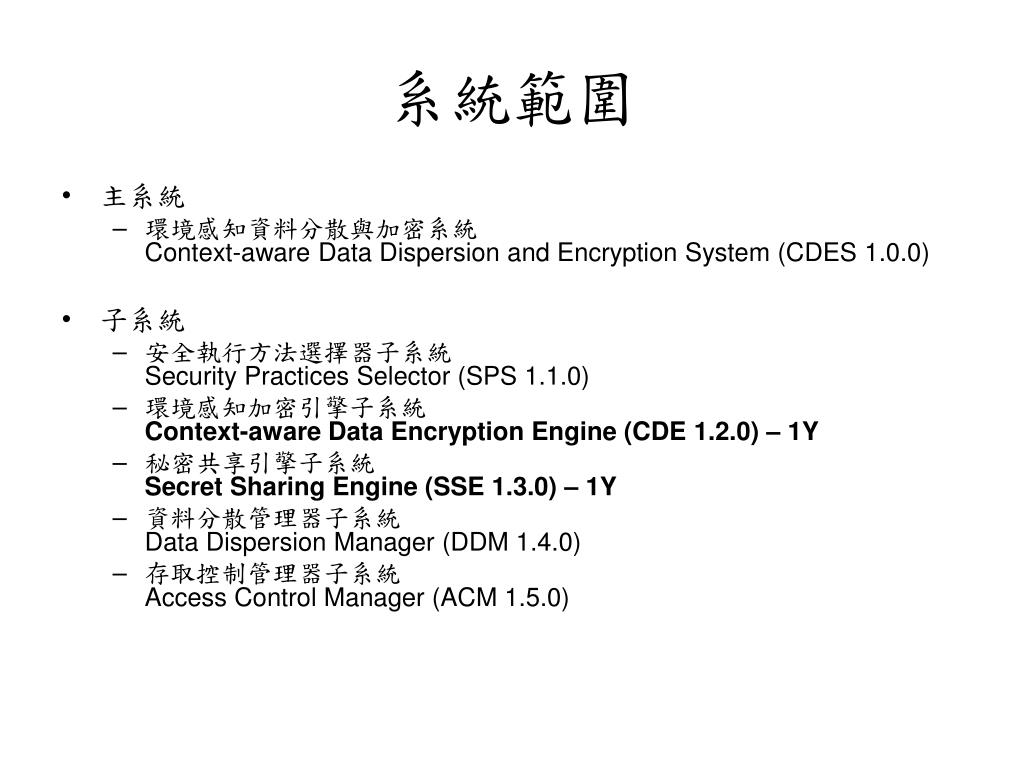 系統範圍

• 主系統
 – 環境感知資料分散與加密系統
 Context-aware Data Dispersion and Encryption System (CDES 1.0.0)

• 子系統
 – 安全執行方法選擇器子系統
 Security Practices Selector (SPS 1.1.0)
 – 環境感知加密引擎子系統
 Context-aware Data Encryption Engine (CDE 1.2.0) – 1Y
 – 秘密共享引擎子系統
 Secret Sharing Engine (SSE 1.3.0) – 1Y
 – 資料分散管理器子系統
 Data Dispersion Manager (DDM 1.4.0)
 – 存取控制管理器子系統
 Access Control Manager (ACM 1.5.0)